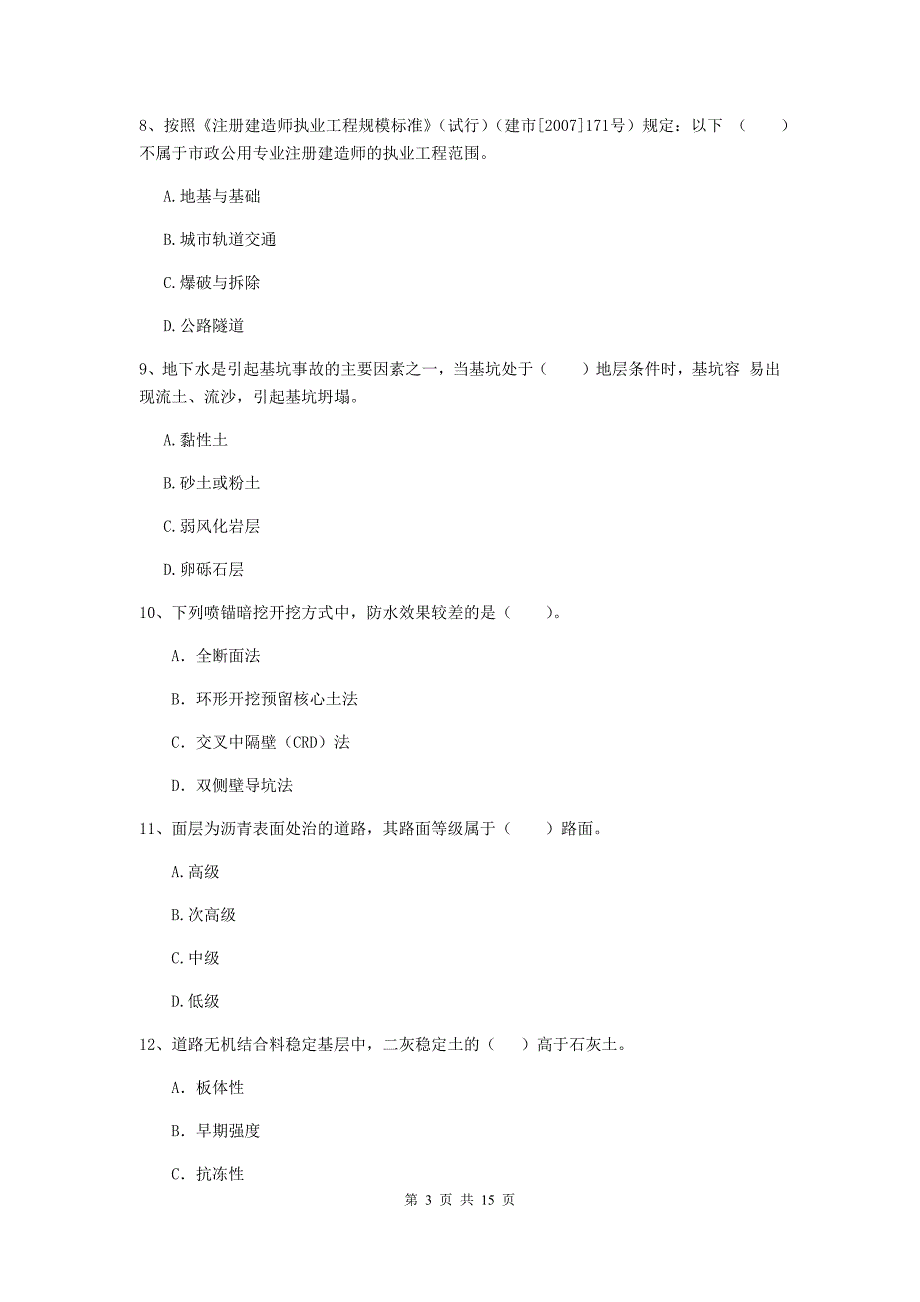 8、按照《注册建造师执业工程规模标准》（试行）（建市[2007]171号）规定：以下 （　　）不属于市政公用专业注册建造师的执业工程范围。

A.地基与基础

B.城市轨道交通

C.爆破与拆除

D.公路隧道

9、地下水是引起基坑事故的主要因素之一，当基坑处于（　　）地层条件时，基坑容 易出现流土、流沙，引起基坑坍塌。

A.黏性土

B.砂土或粉土

C.弱风化岩层

D.卵砾石层

10、下列喷锚暗挖开挖方式中，防水效果较差的是（　　）。

A. 全断面法

B. 环形开挖预留核心土法

C. 交叉中隔壁（CRD）法

D. 双侧壁导坑法

11、面层为沥青表面处治的道路，其路面等级属于（　　）路面。

A.高级

B.次高级

C.中级

D.低级

12、道路无机结合料稳定基层中，二灰稳定土的（　）高于石灰土。

A. 板体性

B. 早期强度

C. 抗冻性

第 3 页 共 15 页